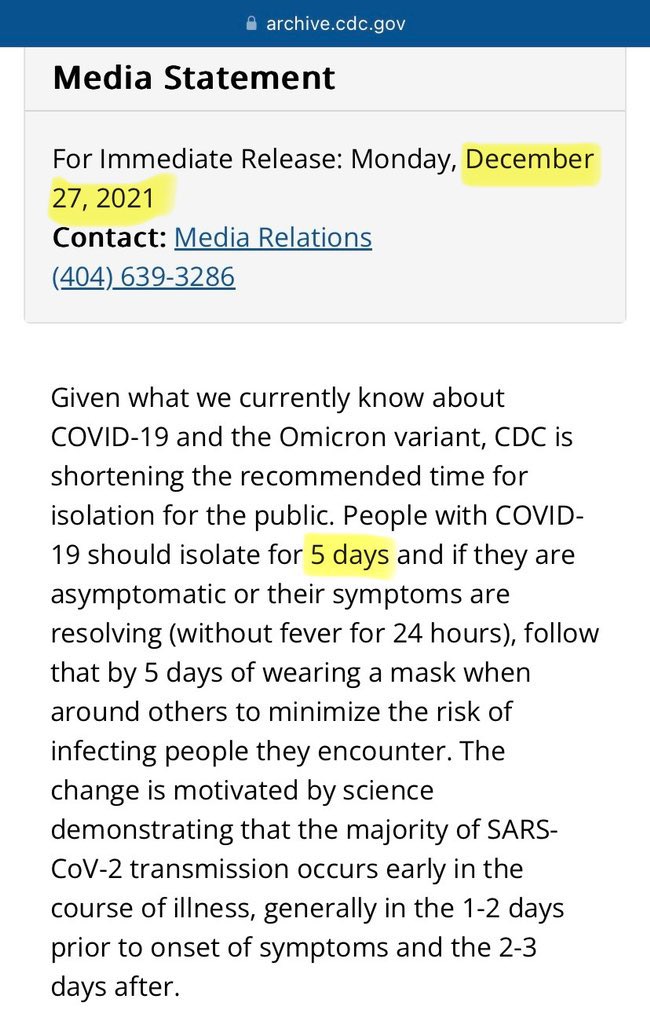 archive.cdc.gov

Media Statement

For Immediate Release: Monday, December 27, 2021
Contact: Media Relations
(404) 639-3286

Given what we currently know about COVID-19 and the Omicron variant, CDC is shortening the recommended time for isolation for the public. People with COVID-19 should isolate for 5 days and if they are asymptomatic or their symptoms are resolving (without fever for 24 hours), follow that by 5 days of wearing a mask when around others to minimize the risk of infecting people they encounter. The change is motivated by science demonstrating that the majority of SARS-CoV-2 transmission occurs early in the course of illness, generally in the 1-2 days prior to onset of symptoms and the 2-3 days after.